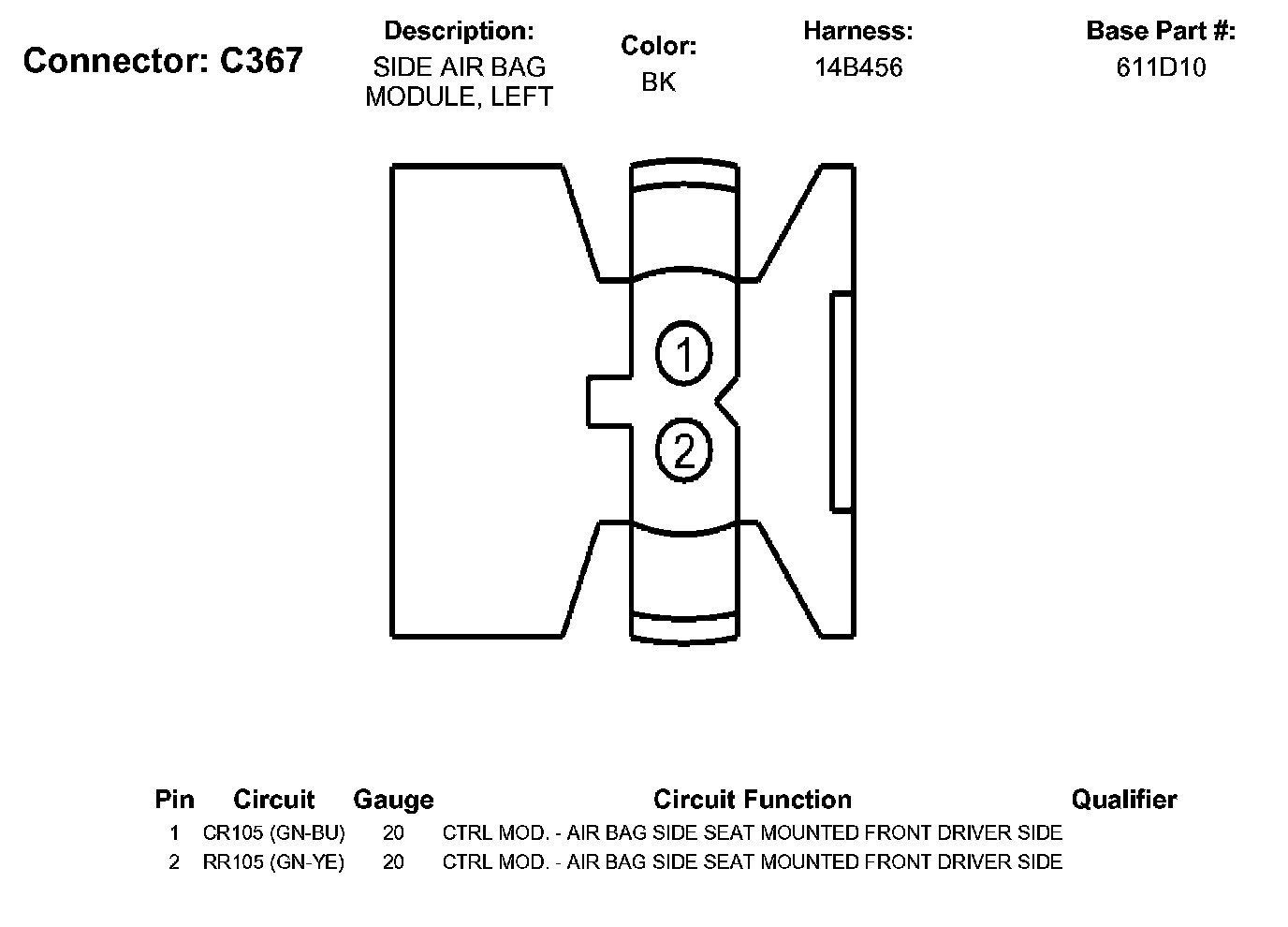 Connector: C367

Description:
SIDE AIR BAG MODULE, LEFT

Color:
BK

Harness:
14B456

Base Part #:
611D10

1

2

| Pin | Circuit | Gauge | Circuit Function | Qualifier |
|---|---|---|---|---|
| 1 | CR105 (GN-BU) | 20 | CTRL MOD. - AIR BAG SIDE SEAT MOUNTED FRONT DRIVER SIDE | |
| 2 | RR105 (GN-YE) | 20 | CTRL MOD. - AIR BAG SIDE SEAT MOUNTED FRONT DRIVER SIDE | |